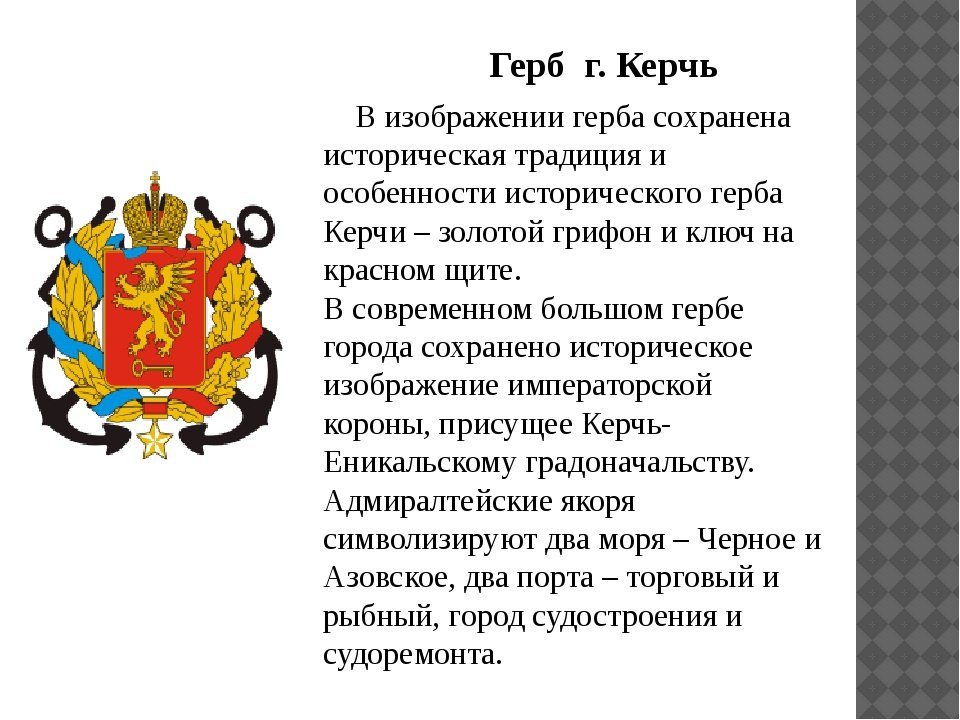 Герб г. Керчь

В изображении герба сохранена историческая традиция и особенности исторического герба Керчи – золотой грифон и ключ на красном щите.
В современном большом гербе города сохранено историческое изображение императорской короны, присущее Керчь-Еникальскому градоначальству. Адмиралтейские якоря символизируют два моря – Черное и Азовское, два порта – торговый и рыбный, город судостроения и судоремонта.